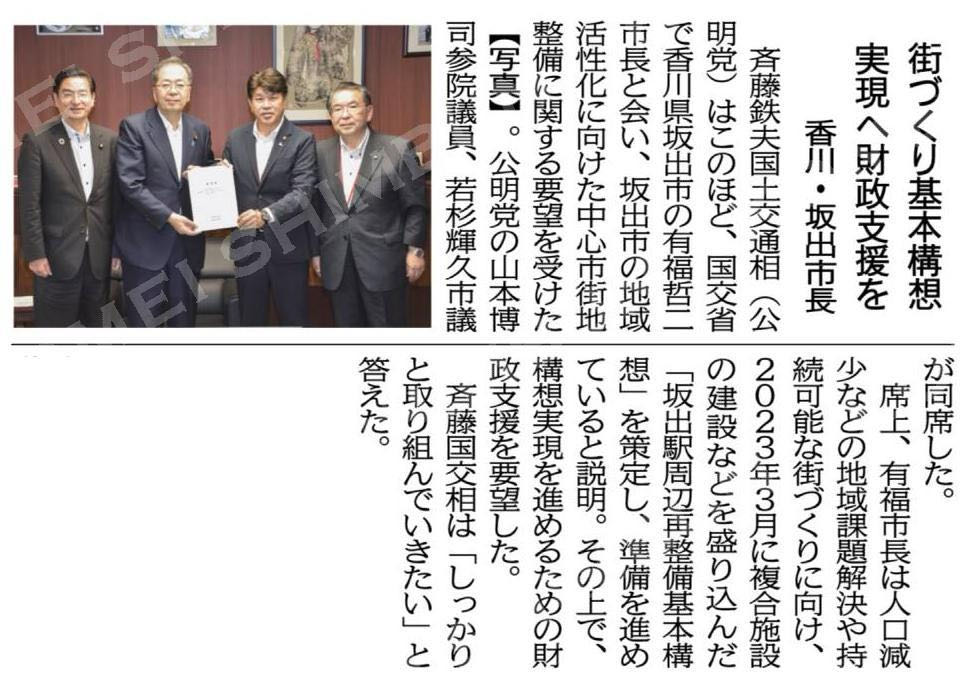 街づくり基本構想実現へ財政支援を

香川・坂出市長

斉藤鉄夫国土交通相(公明党)はこのほど、国交省で香川県坂出市の有福哲二市長と会い、坂出市の地域活性化に向けた中心市街地整備に関する要望を受けた【写真】。公明党の山本博司参院議員、若杉輝久市議が同席した。

席上、有福市長は人口減少などの地域課題解決や持続可能な街づくりに向け、2023年3月に複合施設の建設などを盛り込んだ「坂出駅周辺再整備基本構想」を策定し、準備を進めていると説明。その上で、構想実現を進めるための財政支援を要望した。

斉藤国交相は「しっかりと取り組んでいきたい」と答えた。

KOMEI SHIMBUN